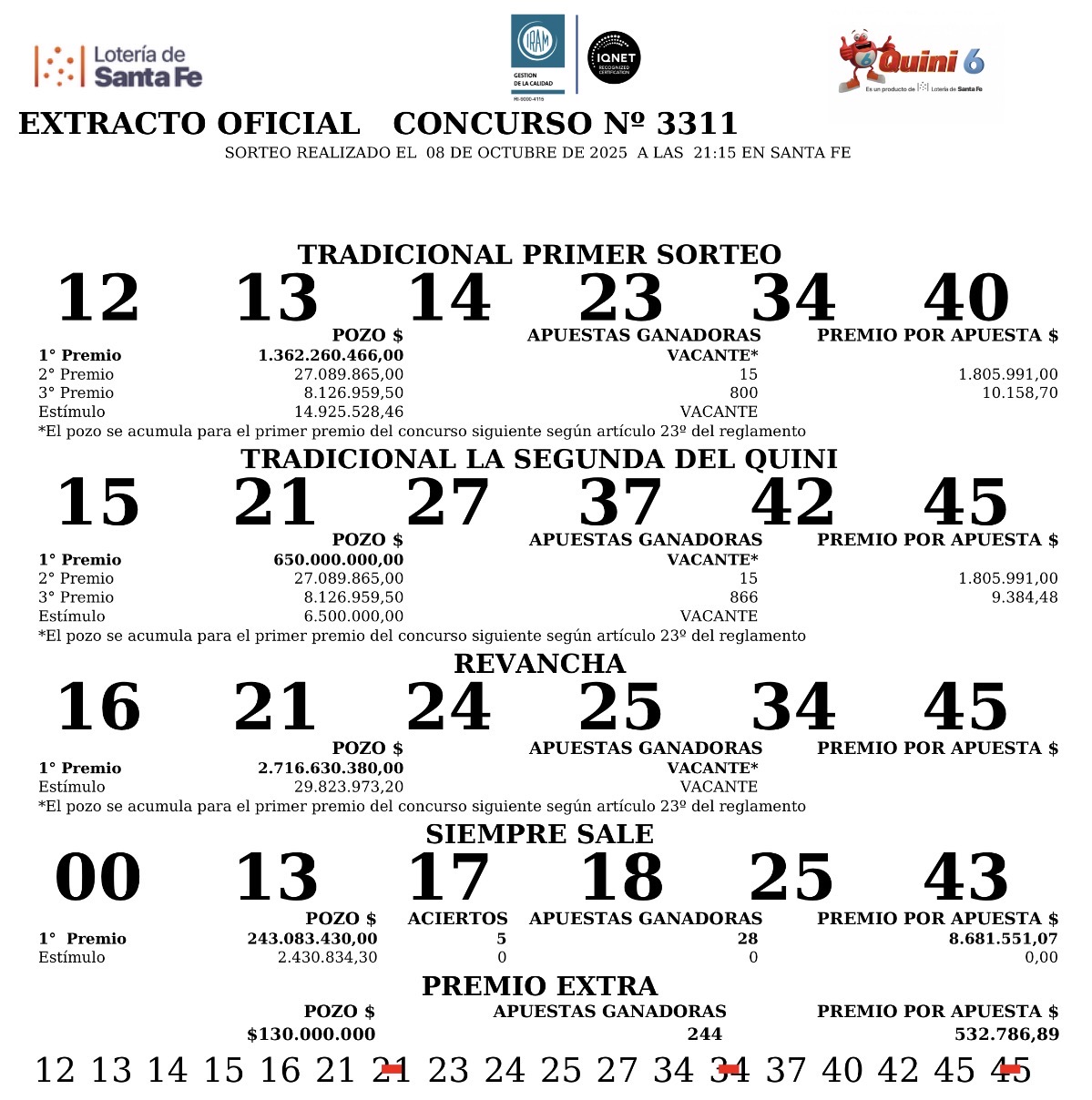 Lotería de Santa Fe

IRAM GESTION DE LA CALIDAD RI-9000-4115

IQNET RECOGNIZED CERTIFICATION

Quini 6
Es un producto de Lotería de Santa Fe

EXTRACTO OFICIAL CONCURSO Nº 3311

SORTEO REALIZADO EL 08 DE OCTUBRE DE 2025 A LAS 21:15 EN SANTA FE

TRADICIONAL PRIMER SORTEO

12 13 14 23 34 40

| | POZO $ | APUESTAS GANADORAS | PREMIO POR APUESTA $ |
|---|---|---|---|
| 1° Premio | 1.362.260.466,00 | VACANTE* | |
| 2° Premio | 27.089.865,00 | 15 | 1.805.991,00 |
| 3° Premio | 8.126.959,50 | 800 | 10.158,70 |
| Estímulo | 14.925.528,46 | VACANTE | |

*El pozo se acumula para el primer premio del concurso siguiente según artículo 23º del reglamento

TRADICIONAL LA SEGUNDA DEL QUINI

15 21 27 37 42 45

| | POZO $ | APUESTAS GANADORAS | PREMIO POR APUESTA $ |
|---|---|---|---|
| 1° Premio | 650.000.000,00 | VACANTE* | |
| 2° Premio | 27.089.865,00 | 15 | 1.805.991,00 |
| 3° Premio | 8.126.959,50 | 866 | 9.384,48 |
| Estímulo | 6.500.000,00 | VACANTE | |

*El pozo se acumula para el primer premio del concurso siguiente según artículo 23º del reglamento

REVANCHA

16 21 24 25 34 45

| | POZO $ | APUESTAS GANADORAS | PREMIO POR APUESTA $ |
|---|---|---|---|
| 1° Premio | 2.716.630.380,00 | VACANTE* | |
| Estímulo | 29.823.973,20 | VACANTE | |

*El pozo se acumula para el primer premio del concurso siguiente según artículo 23º del reglamento

SIEMPRE SALE

00 13 17 18 25 43

| | POZO $ | ACIERTOS | APUESTAS GANADORAS | PREMIO POR APUESTA $ |
|---|---|---|---|---|
| 1° Premio | 243.083.430,00 | 5 | 28 | 8.681.551,07 |
| Estímulo | 2.430.834,30 | 0 | 0 | 0,00 |

PREMIO EXTRA

| POZO $ | APUESTAS GANADORAS | PREMIO POR APUESTA $ |
|---|---|---|
| $130.000.000 | 244 | 532.786,89 |

12 13 14 15 16 21 21 23 24 25 27 34 34 37 40 42 45 45